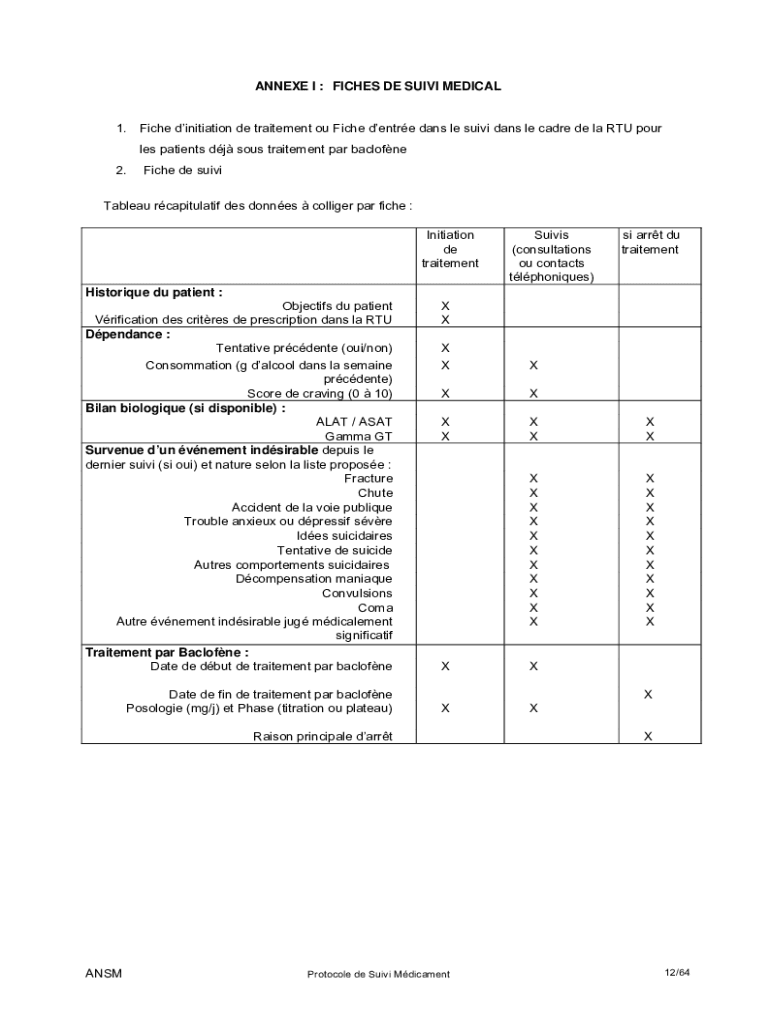 ANNEXE I : FICHES DE SUIVI MEDICAL

1. Fiche d'initiation de traitement ou Fiche d'entrée dans le suivi dans le cadre de la RTU pour les patients déjà sous traitement par baclofène
2. Fiche de suivi

Tableau récapitulatif des données à colliger par fiche :

| | Initiation de traitement | Suivis (consultations ou contacts téléphoniques) | si arrêt du traitement |
|---|---|---|---|
| **Historique du patient :** | | | |
| Objectifs du patient | X | | |
| Vérification des critères de prescription dans la RTU | X | | |
| **Dépendance :** | | | |
| Tentative précédente (oui/non) | X | | |
| Consommation (g d'alcool dans la semaine précédente) | X | X | |
| Score de craving (0 à 10) | X | X | |
| **Bilan biologique (si disponible) :** | | | |
| ALAT / ASAT | X | X | X |
| Gamma GT | X | X | X |
| **Survenue d'un événement indésirable** depuis le dernier suivi (si oui) et nature selon la liste proposée : | | | |
| Fracture | | X | X |
| Chute | | X | X |
| Accident de la voie publique | | X | X |
| Trouble anxieux ou dépressif sévère | | X | X |
| Idées suicidaires | | X | X |
| Tentative de suicide | | X | X |
| Autres comportements suicidaires | | X | X |
| Décompensation maniaque | | X | X |
| Convulsions | | X | X |
| Coma | | X | X |
| Autre événement indésirable jugé médicalement significatif | | X | X |
| **Traitement par Baclofène :** | | | |
| Date de début de traitement par baclofène | X | X | |
| Date de fin de traitement par baclofène | | | X |
| Posologie (mg/j) et Phase (titration ou plateau) | X | X | |
| Raison principale d'arrêt | | | X |

ANSM Protocole de Suivi Médicament 12/64